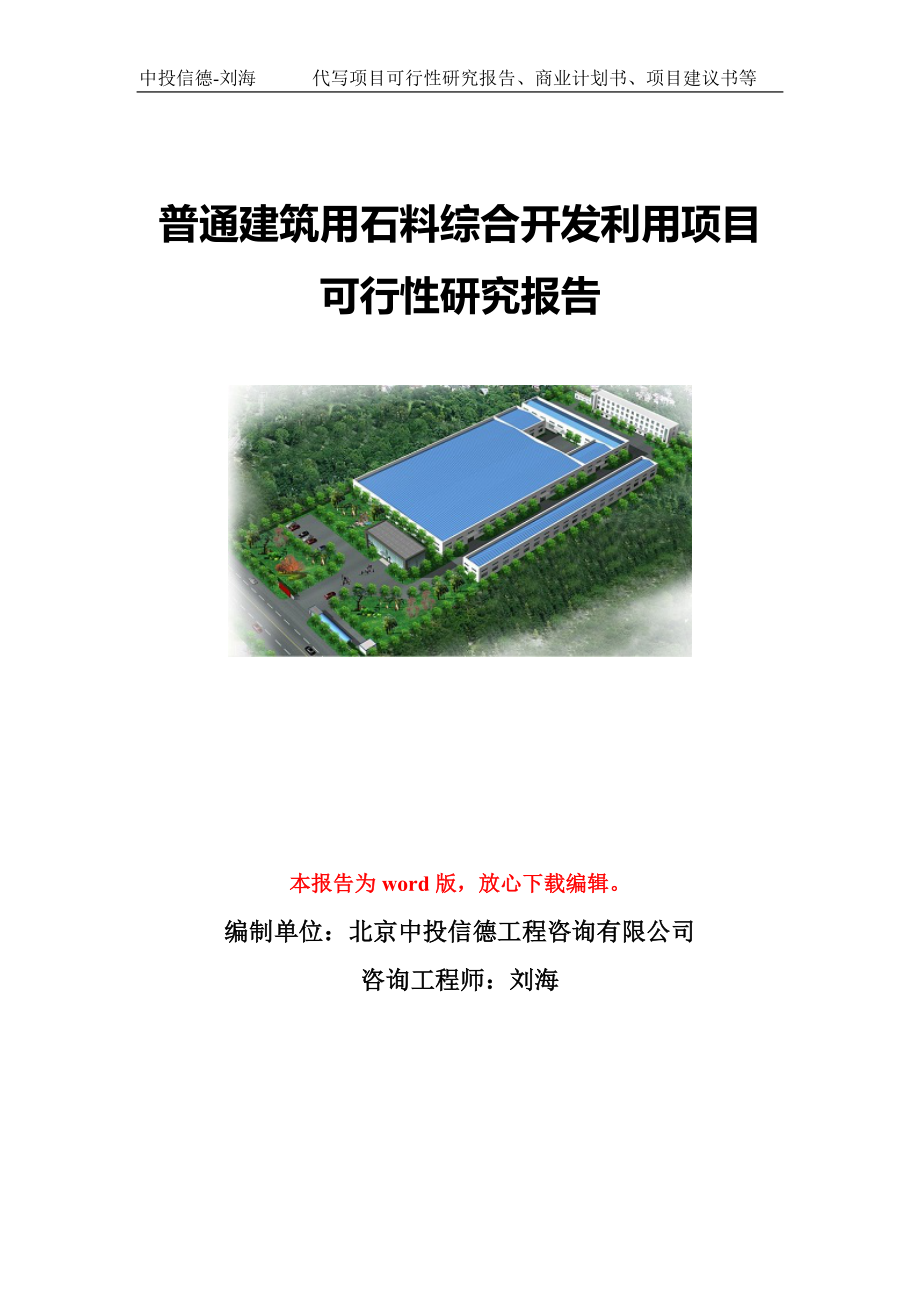 中投信德-刘海　　代写项目可行性研究报告、商业计划书、项目建议书等

普通建筑用石料综合开发利用项目
可行性研究报告

本报告为 word 版，放心下载编辑。

编制单位：北京中投信德工程咨询有限公司

咨询工程师：刘海